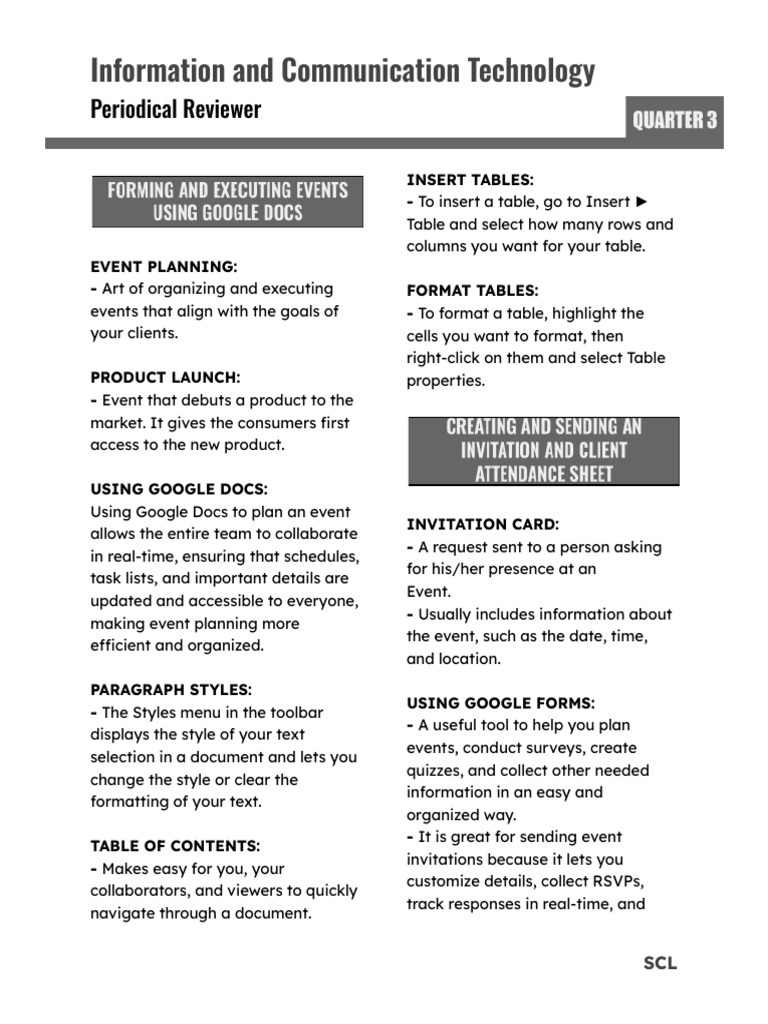 Information and Communication Technology

Periodical Reviewer

QUARTER 3

FORMING AND EXECUTING EVENTS USING GOOGLE DOCS

EVENT PLANNING:
- Art of organizing and executing events that align with the goals of your clients.

PRODUCT LAUNCH:
- Event that debuts a product to the market. It gives the consumers first access to the new product.

USING GOOGLE DOCS:
Using Google Docs to plan an event allows the entire team to collaborate in real-time, ensuring that schedules, task lists, and important details are updated and accessible to everyone, making event planning more efficient and organized.

PARAGRAPH STYLES:
- The Styles menu in the toolbar displays the style of your text selection in a document and lets you change the style or clear the formatting of your text.

TABLE OF CONTENTS:
- Makes easy for you, your collaborators, and viewers to quickly navigate through a document.

INSERT TABLES:
- To insert a table, go to Insert ► Table and select how many rows and columns you want for your table.

FORMAT TABLES:
- To format a table, highlight the cells you want to format, then right-click on them and select Table properties.

CREATING AND SENDING AN INVITATION AND CLIENT ATTENDANCE SHEET

INVITATION CARD:
- A request sent to a person asking for his/her presence at an Event.
- Usually includes information about the event, such as the date, time, and location.

USING GOOGLE FORMS:
- A useful tool to help you plan events, conduct surveys, create quizzes, and collect other needed information in an easy and organized way.
- It is great for sending event invitations because it lets you customize details, collect RSVPs, track responses in real-time, and

SCL